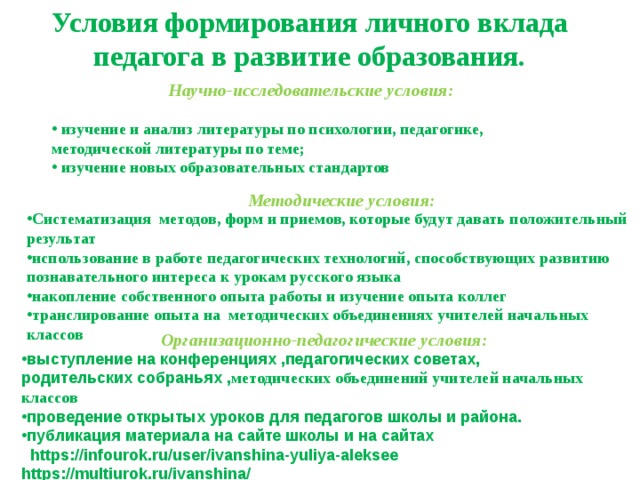 Условия формирования личного вклада педагога в развитие образования.

Научно-исследовательские условия:

• изучение и анализ литературы по психологии, педагогике, методической литературы по теме;
• изучение новых образовательных стандартов

Методические условия:
•Систематизация методов, форм и приемов, которые будут давать положительный результат
•использование в работе педагогических технологий, способствующих развитию познавательного интереса к урокам русского языка
•накопление собственного опыта работы и изучение опыта коллег
•транслирование опыта на методических объединениях учителей начальных классов

Организационно-педагогические условия:
•выступление на конференциях ,педагогических советах, родительских собраньях ,методических объединений учителей начальных классов
•проведение открытых уроков для педагогов школы и района.
•публикация материала на сайте школы и на сайтах
https://infourok.ru/user/ivanshina-yuliya-aleksee
https://multiurok.ru/ivanshina/